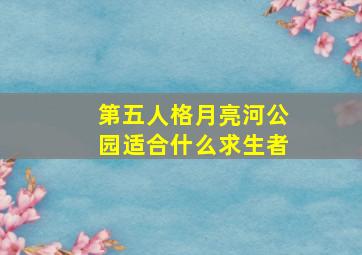 第五人格月亮河公园适合什么求生者